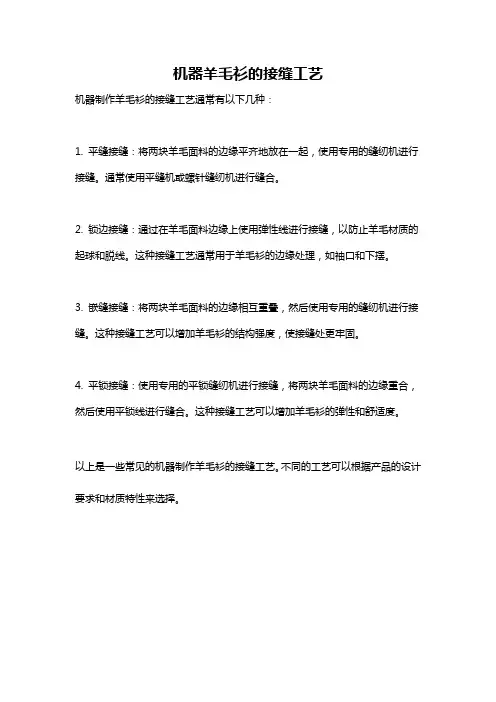 机器羊毛衫的接缝工艺

机器制作羊毛衫的接缝工艺通常有以下几种：

1. 平缝接缝：将两块羊毛面料的边缘平齐地放在一起，使用专用的缝纫机进行接缝。通常使用平缝机或螺针缝纫机进行缝合。

2. 锁边接缝：通过在羊毛面料边缘上使用弹性线进行接缝，以防止羊毛材质的起球和脱线。这种接缝工艺通常用于羊毛衫的边缘处理，如袖口和下摆。

3. 嵌缝接缝：将两块羊毛面料的边缘相互重叠，然后使用专用的缝纫机进行接缝。这种接缝工艺可以增加羊毛衫的结构强度，使接缝处更牢固。

4. 平锁接缝：使用专用的平锁缝纫机进行接缝，将两块羊毛面料的边缘重合，然后使用平锁线进行缝合。这种接缝工艺可以增加羊毛衫的弹性和舒适度。

以上是一些常见的机器制作羊毛衫的接缝工艺。不同的工艺可以根据产品的设计要求和材质特性来选择。